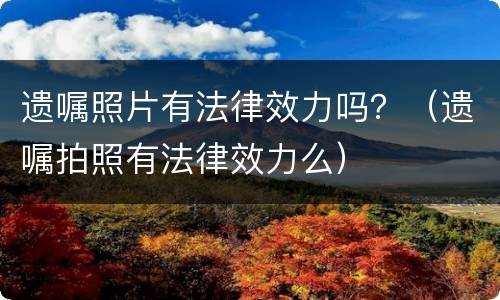 遗嘱照片有法律效力吗？（遗嘱拍照有法律效力么）